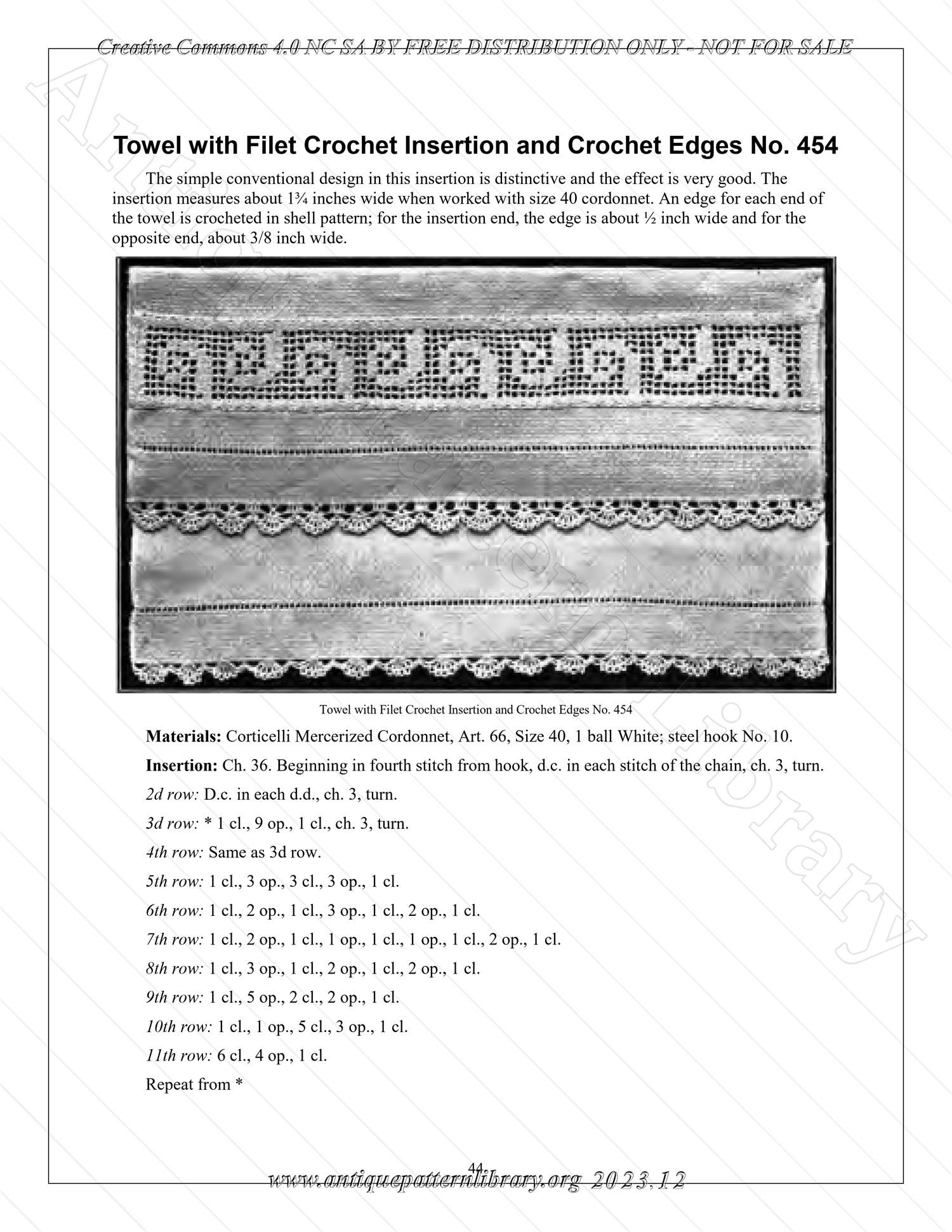 Creative Commons 4.0 NC SA BY FREE DISTRIBUTION ONLY - NOT FOR SALE

Towel with Filet Crochet Insertion and Crochet Edges No. 454

The simple conventional design in this insertion is distinctive and the effect is very good. The insertion measures about 1¾ inches wide when worked with size 40 cordonnet. An edge for each end of the towel is crocheted in shell pattern; for the insertion end, the edge is about ½ inch wide and for the opposite end, about 3/8 inch wide.

Towel with Filet Crochet Insertion and Crochet Edges No. 454

Materials: Corticelli Mercerized Cordonnet, Art. 66, Size 40, 1 ball White; steel hook No. 10.

Insertion: Ch. 36. Beginning in fourth stitch from hook, d.c. in each stitch of the chain, ch. 3, turn.

2d row: D.c. in each d.d., ch. 3, turn.

3d row: * 1 cl., 9 op., 1 cl., ch. 3, turn.

4th row: Same as 3d row.

5th row: 1 cl., 3 op., 3 cl., 3 op., 1 cl.

6th row: 1 cl., 2 op., 1 cl., 3 op., 1 cl., 2 op., 1 cl.

7th row: 1 cl., 2 op., 1 cl., 1 op., 1 cl., 1 op., 1 cl., 2 op., 1 cl.

8th row: 1 cl., 3 op., 1 cl., 2 op., 1 cl., 2 op., 1 cl.

9th row: 1 cl., 5 op., 2 cl., 2 op., 1 cl.

10th row: 1 cl., 1 op., 5 cl., 3 op., 1 cl.

11th row: 6 cl., 4 op., 1 cl.

Repeat from *

44

www.antiquepatternlibrary.org 2023.12

Antique Pattern Library